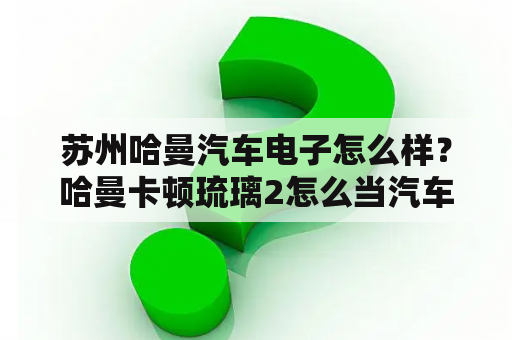 苏州哈曼汽车电子怎么样？哈曼卡顿琉璃2怎么当汽车